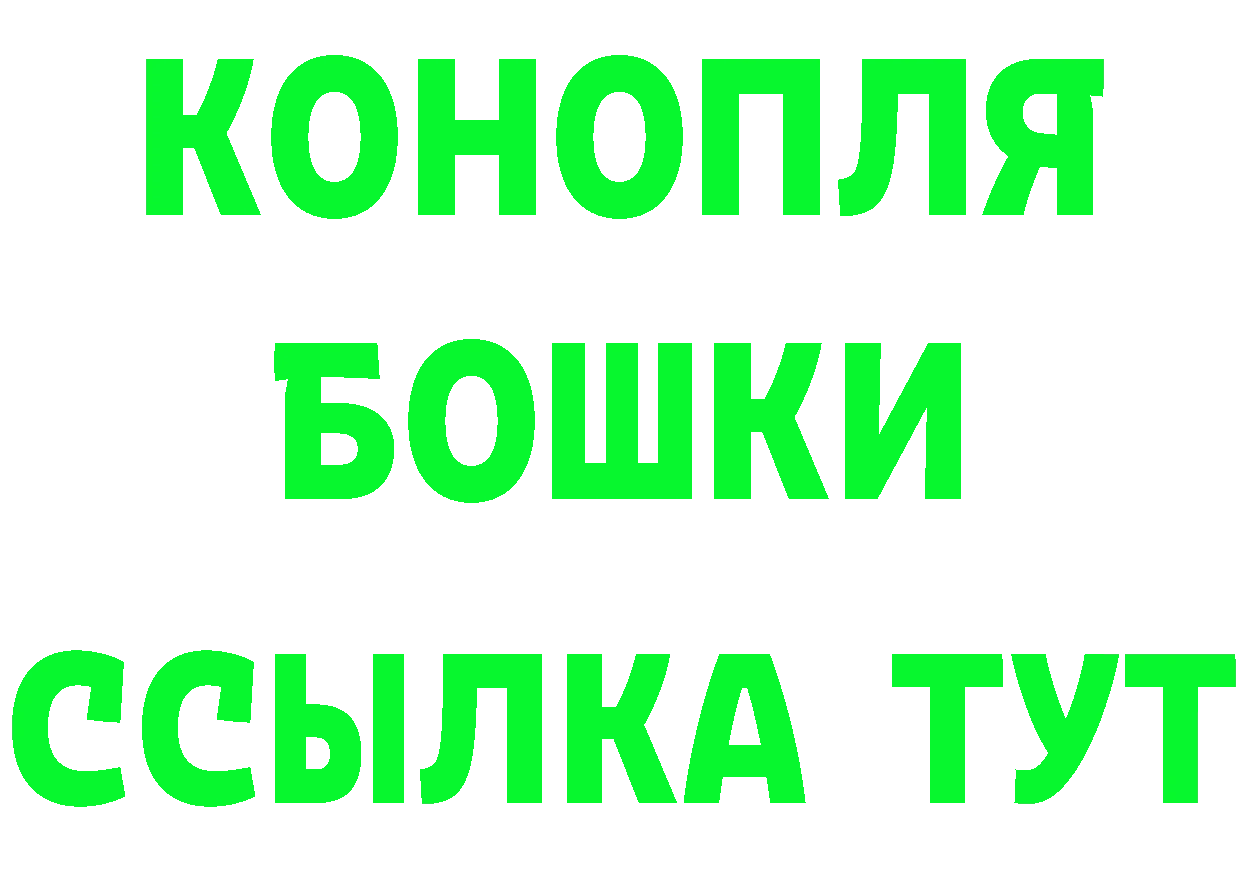 КОНОПЛЯ
БОШКИ
ССЫЛКА ТУТ